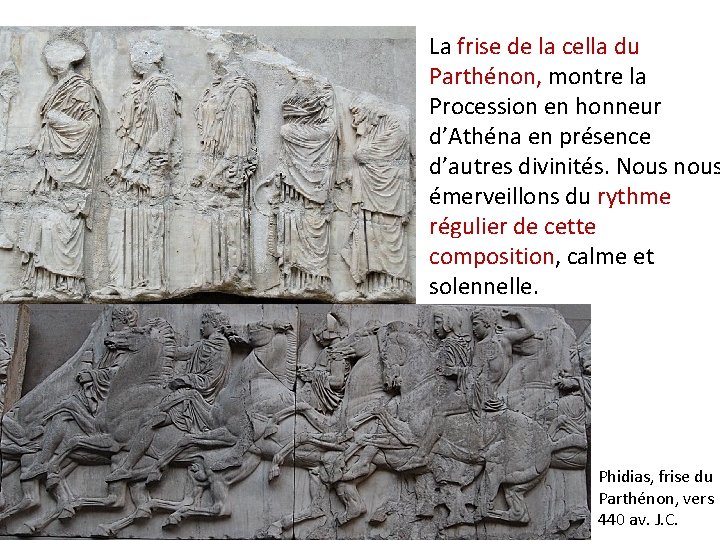 La frise de la cella du Parthénon, montre la Procession en honneur d'Athéna en présence d'autres divinités. Nous nous émerveillons du rythme régulier de cette composition, calme et solennelle.

Phidias, frise du Parthénon, vers 440 av. J.C.